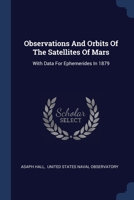 Observations And Orbits Of The Satellites Of Mars

With Data For Ephemerides In 1879

Scholar SELECT

ASAPH HALL, UNITED STATES NAVAL OBSERVATORY